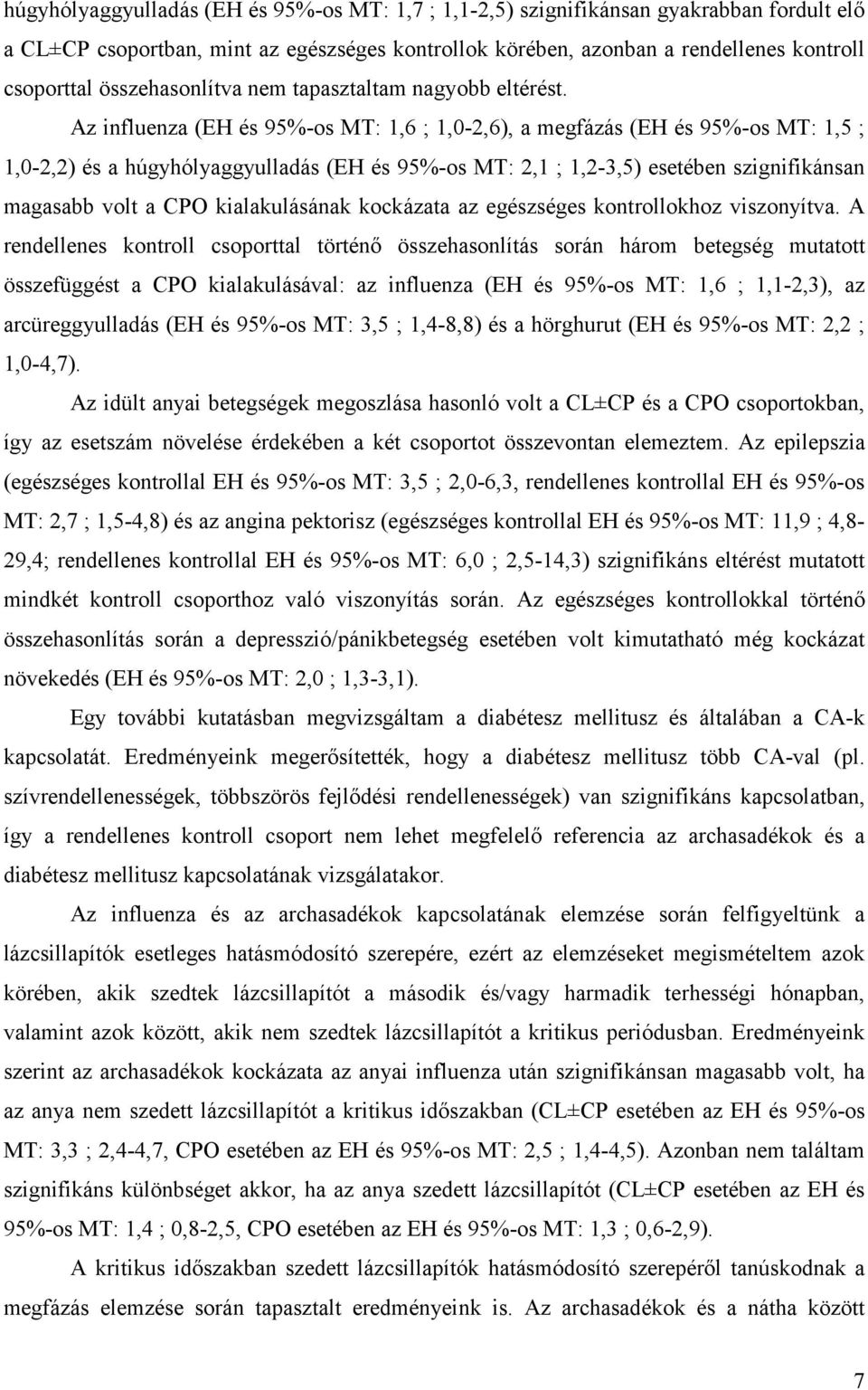 húgyhólyaggyulladás (EH és 95%-os MT: 1,7 ; 1,1-2,5) szignifikánsan gyakrabban fordult elő a CL±CP csoportban, mint az egészséges kontrollok körében, azonban a rendellenes kontroll csoporttal összehasonlítva nem tapasztaltam nagyobb eltérést.

Az influenza (EH és 95%-os MT: 1,6 ; 1,0-2,6), a megfázás (EH és 95%-os MT: 1,5 ; 1,0-2,2) és a húgyhólyaggyulladás (EH és 95%-os MT: 2,1 ; 1,2-3,5) esetében szignifikánsan magasabb volt a CPO kialakulásának kockázata az egészséges kontrollokhoz viszonyítva. A rendellenes kontroll csoporttal történő összehasonlítás során három betegség mutatott összefüggést a CPO kialakulásával: az influenza (EH és 95%-os MT: 1,6 ; 1,1-2,3), az arcüreggyulladás (EH és 95%-os MT: 3,5 ; 1,4-8,8) és a hörghurut (EH és 95%-os MT: 2,2 ; 1,0-4,7).

Az idült anyai betegségek megoszlása hasonló volt a CL±CP és a CPO csoportokban, így az esetszám növelése érdekében a két csoportot összevontan elemeztem. Az epilepszia (egészséges kontrollal EH és 95%-os MT: 3,5 ; 2,0-6,3, rendellenes kontrollal EH és 95%-os MT: 2,7 ; 1,5-4,8) és az angina pektorisz (egészséges kontrollal EH és 95%-os MT: 11,9 ; 4,8-29,4; rendellenes kontrollal EH és 95%-os MT: 6,0 ; 2,5-14,3) szignifikáns eltérést mutatott mindkét kontroll csoporthoz való viszonyítás során. Az egészséges kontrollokkal történő összehasonlítás során a depresszió/pánikbetegség esetében volt kimutatható még kockázat növekedés (EH és 95%-os MT: 2,0 ; 1,3-3,1).

Egy további kutatásban megvizsgáltam a diabétesz mellitusz és általában a CA-k kapcsolatát. Eredményeink megerősítették, hogy a diabétesz mellitusz több CA-val (pl. szívrendellenességek, többszörös fejlődési rendellenességek) van szignifikáns kapcsolatban, így a rendellenes kontroll csoport nem lehet megfelelő referencia az archasadékok és a diabétesz mellitusz kapcsolatának vizsgálatakor.

Az influenza és az archasadékok kapcsolatának elemzése során felfigyeltünk a lázcsillapítók esetleges hatásmódosító szerepére, ezért az elemzéseket megismételtem azok körében, akik szedtek lázcsillapítót a második és/vagy harmadik terhességi hónapban, valamint azok között, akik nem szedtek lázcsillapítót a kritikus periódusban. Eredményeink szerint az archasadékok kockázata az anyai influenza után szignifikánsan magasabb volt, ha az anya nem szedett lázcsillapítót a kritikus időszakban (CL±CP esetében az EH és 95%-os MT: 3,3 ; 2,4-4,7, CPO esetében az EH és 95%-os MT: 2,5 ; 1,4-4,5). Azonban nem találtam szignifikáns különbséget akkor, ha az anya szedett lázcsillapítót (CL±CP esetében az EH és 95%-os MT: 1,4 ; 0,8-2,5, CPO esetében az EH és 95%-os MT: 1,3 ; 0,6-2,9).

A kritikus időszakban szedett lázcsillapítók hatásmódosító szerepéről tanúskodnak a megfázás elemzése során tapasztalt eredményeink is. Az archasadékok és a nátha között

7